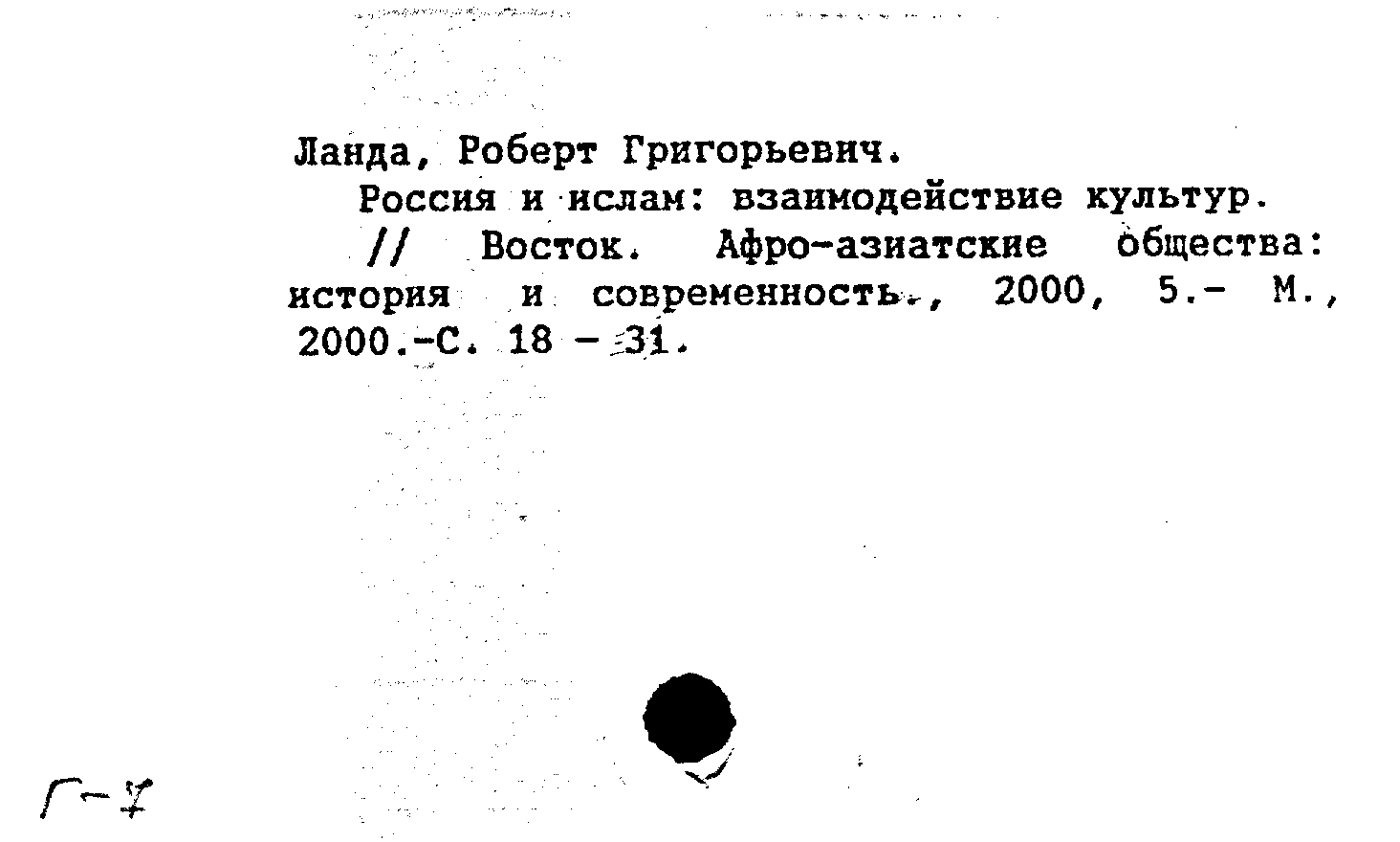 Ланда, Роберт Григорьевич.

Россия и ислам: взаимодействие культур. // Восток. Афро-азиатские общества: история и современность., 2000, 5.- М., 2000.-С. 18 - 31.

Г-7